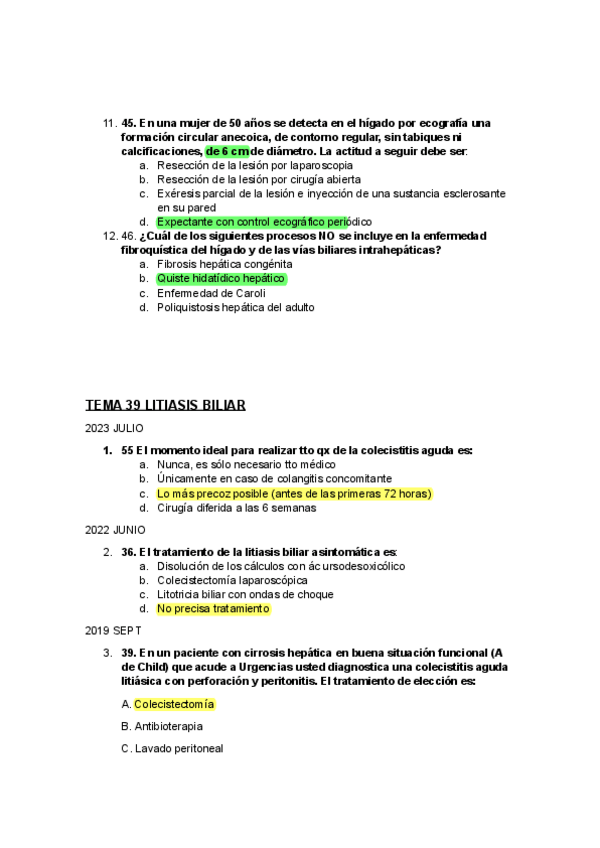 11. 45. En una mujer de 50 años se detecta en el hígado por ecografía una formación circular anecoica, de contorno regular, sin tabiques ni calcificaciones, de 6 cm de diámetro. La actitud a seguir debe ser:
a. Resección de la lesión por laparoscopia
b. Resección de la lesión por cirugía abierta
c. Exéresis parcial de la lesión e inyección de una sustancia esclerosante en su pared
d. Expectante con control ecográfico periódico

12. 46. ¿Cuál de los siguientes procesos NO se incluye en la enfermedad fibroquística del hígado y de las vías biliares intrahepáticas?
a. Fibrosis hepática congénita
b. Quiste hidatídico hepático
c. Enfermedad de Caroli
d. Poliquistosis hepática del adulto

TEMA 39 LITIASIS BILIAR

2023 JULIO

1. 55 El momento ideal para realizar tto qx de la colecistitis aguda es:
a. Nunca, es sólo necesario tto médico
b. Únicamente en caso de colangitis concomitante
c. Lo más precoz posible (antes de las primeras 72 horas)
d. Cirugía diferida a las 6 semanas

2022 JUNIO

2. 36. El tratamiento de la litiasis biliar asintomática es:
a. Disolución de los cálculos con ác ursodesoxicólico
b. Colecistectomía laparoscópica
c. Litotricia biliar con ondas de choque
d. No precisa tratamiento

2019 SEPT

3. 39. En un paciente con cirrosis hepática en buena situación funcional (A de Child) que acude a Urgencias usted diagnostica una colecistitis aguda litiásica con perforación y peritonitis. El tratamiento de elección es:

A. Colecistectomía

B. Antibioterapia

C. Lavado peritoneal